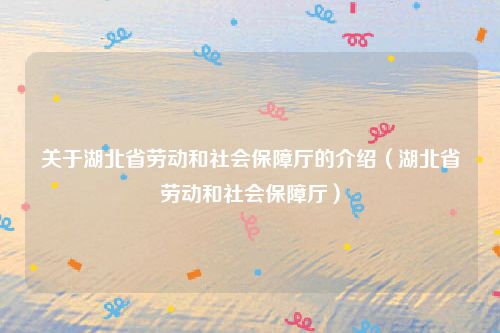 关于湖北省劳动和社会保障厅的介绍（湖北省劳动和社会保障厅）